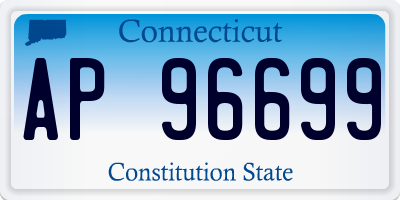 Connecticut

AP 96699

Constitution State